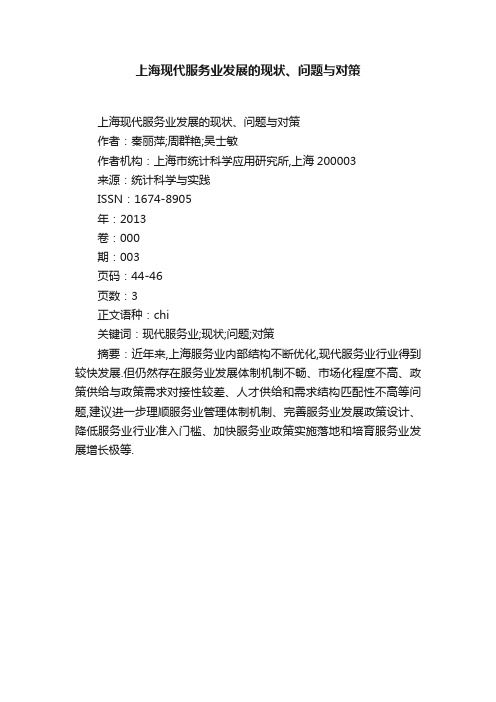 上海现代服务业发展的现状、问题与对策

上海现代服务业发展的现状、问题与对策

作者：秦丽萍;周群艳;吴士敏

作者机构：上海市统计科学应用研究所,上海 200003

来源：统计科学与实践

ISSN：1674-8905

年：2013

卷：000

期：003

页码：44-46

页数：3

正文语种：chi

关键词：现代服务业;现状;问题;对策

摘要：近年来,上海服务业内部结构不断优化,现代服务业行业得到较快发展.但仍然存在服务业发展体制机制不畅、市场化程度不高、政策供给与政策需求对接性较差、人才供给和需求结构匹配性不高等问题,建议进一步理顺服务业管理体制机制、完善服务业发展政策设计、降低服务业行业准入门槛、加快服务业政策实施落地和培育服务业发展增长极等.